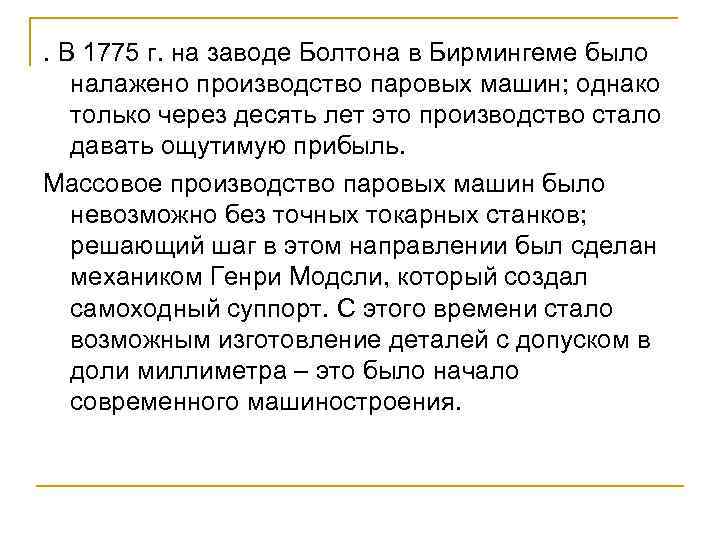 . В 1775 г. на заводе Болтона в Бирмингеме было налажено производство паровых машин; однако только через десять лет это производство стало давать ощутимую прибыль.

Массовое производство паровых машин было невозможно без точных токарных станков; решающий шаг в этом направлении был сделан механиком Генри Модсли, который создал самоходный суппорт. С этого времени стало возможным изготовление деталей с допуском в доли миллиметра – это было начало современного машиностроения.